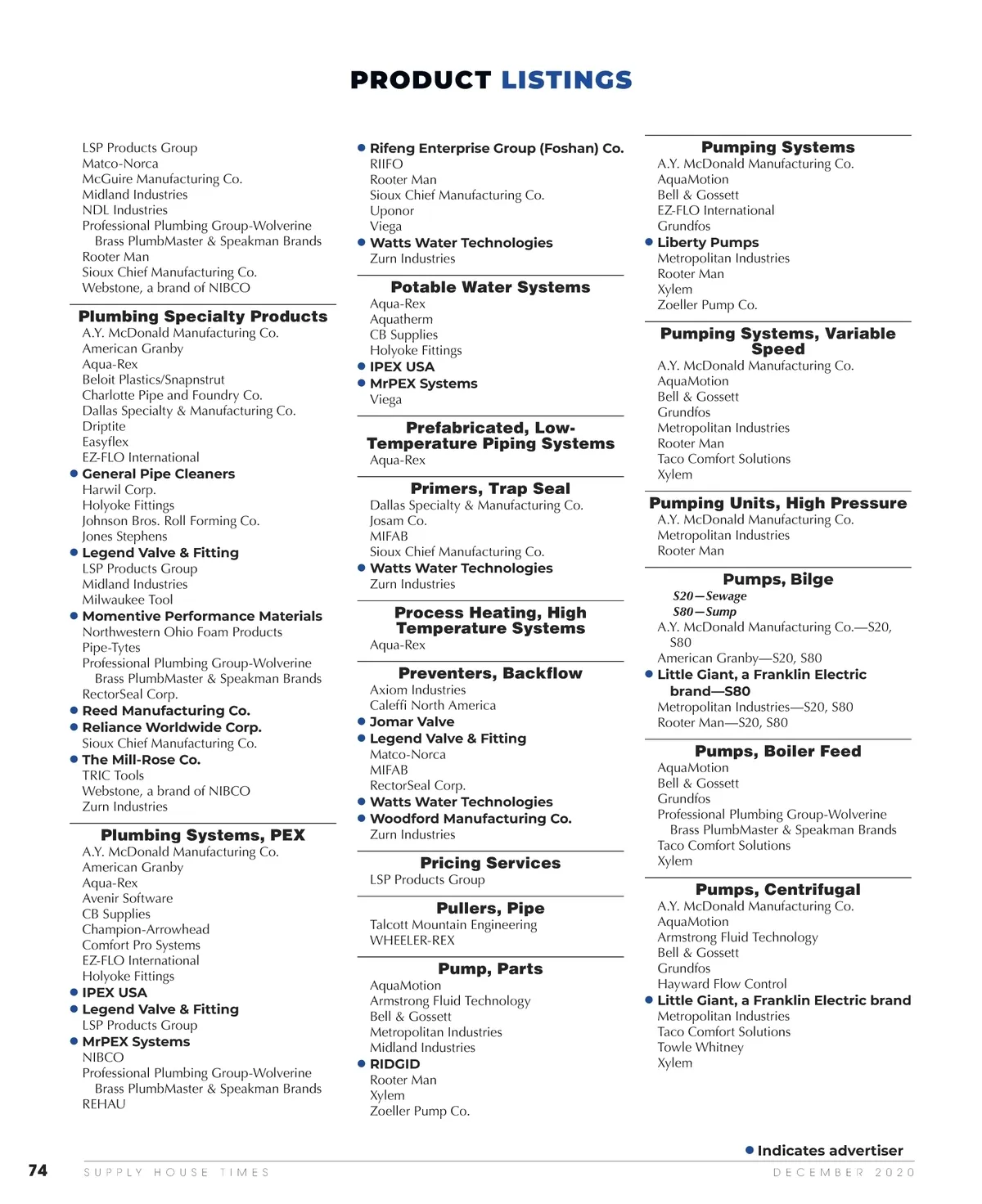 PRODUCT LISTINGS

LSP Products Group
Matco-Norca
McGuire Manufacturing Co.
Midland Industries
NDL Industries
Professional Plumbing Group-Wolverine Brass PlumbMaster & Speakman Brands
Rooter Man
Sioux Chief Manufacturing Co.
Webstone, a brand of NIBCO

Plumbing Specialty Products
A.Y. McDonald Manufacturing Co.
American Granby
Aqua-Rex
Beloit Plastics/Snapnstrut
Charlotte Pipe and Foundry Co.
Dallas Specialty & Manufacturing Co.
Driptite
Easyflex
EZ-FLO International
● General Pipe Cleaners
Harwil Corp.
Holyoke Fittings
Johnson Bros. Roll Forming Co.
Jones Stephens
● Legend Valve & Fitting
LSP Products Group
Midland Industries
Milwaukee Tool
● Momentive Performance Materials
Northwestern Ohio Foam Products
Pipe-Tytes
Professional Plumbing Group-Wolverine Brass PlumbMaster & Speakman Brands
RectorSeal Corp.
● Reed Manufacturing Co.
● Reliance Worldwide Corp.
Sioux Chief Manufacturing Co.
● The Mill-Rose Co.
TRIC Tools
Webstone, a brand of NIBCO
Zurn Industries

Plumbing Systems, PEX
A.Y. McDonald Manufacturing Co.
American Granby
Aqua-Rex
Avenir Software
CB Supplies
Champion-Arrowhead
Comfort Pro Systems
EZ-FLO International
Holyoke Fittings
● IPEX USA
● Legend Valve & Fitting
LSP Products Group
● MrPEX Systems
NIBCO
Professional Plumbing Group-Wolverine Brass PlumbMaster & Speakman Brands
REHAU

● Rifeng Enterprise Group (Foshan) Co.
RIIFO
Rooter Man
Sioux Chief Manufacturing Co.
Uponor
Viega
● Watts Water Technologies
Zurn Industries

Potable Water Systems
Aqua-Rex
Aquatherm
CB Supplies
Holyoke Fittings
● IPEX USA
● MrPEX Systems
Viega

Prefabricated, Low-Temperature Piping Systems
Aqua-Rex

Primers, Trap Seal
Dallas Specialty & Manufacturing Co.
Josam Co.
MIFAB
Sioux Chief Manufacturing Co.
● Watts Water Technologies
Zurn Industries

Process Heating, High Temperature Systems
Aqua-Rex

Preventers, Backflow
Axiom Industries
Caleffi North America
● Jomar Valve
● Legend Valve & Fitting
Matco-Norca
MIFAB
RectorSeal Corp.
● Watts Water Technologies
● Woodford Manufacturing Co.
Zurn Industries

Pricing Services
LSP Products Group

Pullers, Pipe
Talcott Mountain Engineering
WHEELER-REX

Pump, Parts
AquaMotion
Armstrong Fluid Technology
Bell & Gossett
Metropolitan Industries
Midland Industries
● RIDGID
Rooter Man
Xylem
Zoeller Pump Co.

Pumping Systems
A.Y. McDonald Manufacturing Co.
AquaMotion
Bell & Gossett
EZ-FLO International
Grundfos
● Liberty Pumps
Metropolitan Industries
Rooter Man
Xylem
Zoeller Pump Co.

Pumping Systems, Variable Speed
A.Y. McDonald Manufacturing Co.
AquaMotion
Bell & Gossett
Grundfos
Metropolitan Industries
Rooter Man
Taco Comfort Solutions
Xylem

Pumping Units, High Pressure
A.Y. McDonald Manufacturing Co.
Metropolitan Industries
Rooter Man

Pumps, Bilge
S20—Sewage
S80—Sump
A.Y. McDonald Manufacturing Co.—S20, S80
American Granby—S20, S80
● Little Giant, a Franklin Electric brand—S80
Metropolitan Industries—S20, S80
Rooter Man—S20, S80

Pumps, Boiler Feed
AquaMotion
Bell & Gossett
Grundfos
Professional Plumbing Group-Wolverine Brass PlumbMaster & Speakman Brands
Taco Comfort Solutions
Xylem

Pumps, Centrifugal
A.Y. McDonald Manufacturing Co.
AquaMotion
Armstrong Fluid Technology
Bell & Gossett
Grundfos
Hayward Flow Control
● Little Giant, a Franklin Electric brand
Metropolitan Industries
Taco Comfort Solutions
Towle Whitney
Xylem

● Indicates advertiser

74 SUPPLY HOUSE TIMES DECEMBER 2020